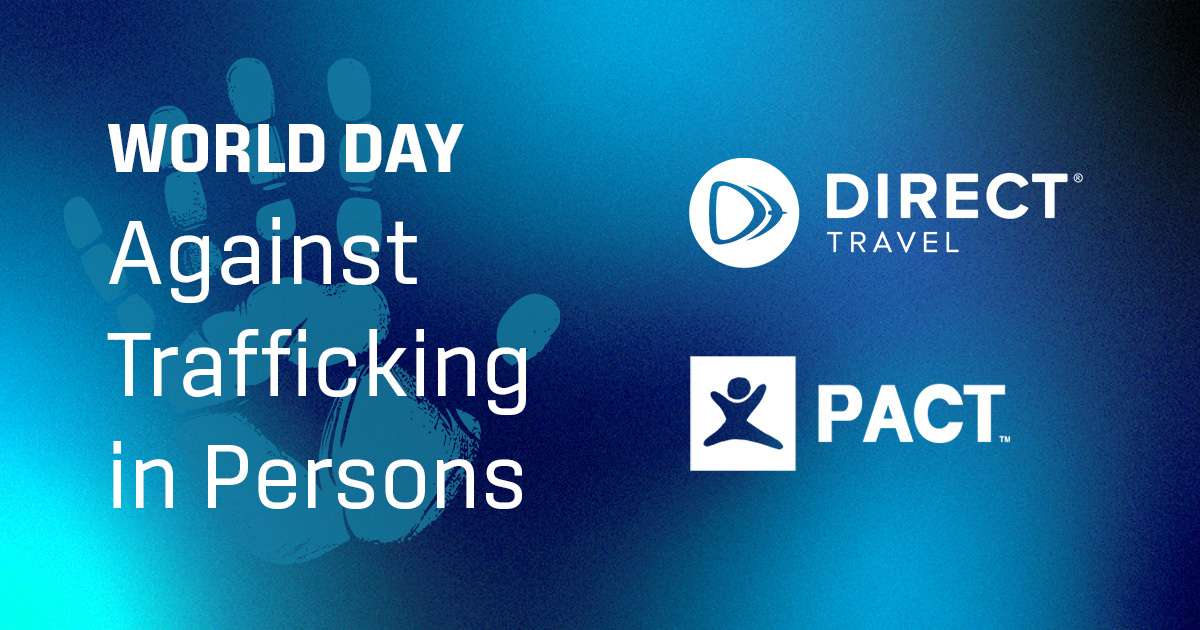 WORLD DAY
Against Trafficking in Persons

DIRECT®
TRAVEL

PACT™